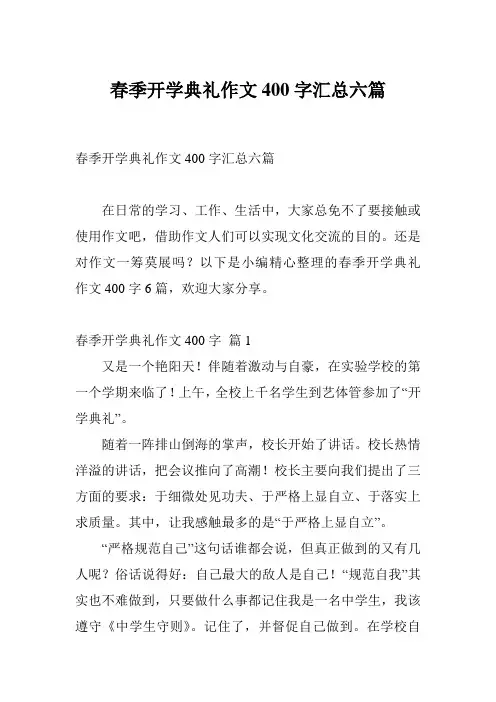 春季开学典礼作文 400 字汇总六篇

春季开学典礼作文 400 字汇总六篇

在日常的学习、工作、生活中，大家总免不了要接触或使用作文吧，借助作文人们可以实现文化交流的目的。还是对作文一筹莫展吗？以下是小编精心整理的春季开学典礼作文 400 字 6 篇，欢迎大家分享。

春季开学典礼作文 400 字 篇 1

又是一个艳阳天！伴随着激动与自豪，在实验学校的第一个学期来临了！上午，全校上千名学生到艺体管参加了“开学典礼”。

随着一阵排山倒海的掌声，校长开始了讲话。校长热情洋溢的讲话，把会议推向了高潮！校长主要向我们提出了三方面的要求：于细微处见功夫、于严格上显自立、于落实上求质量。其中，让我感触最多的是“于严格上显自立”。

“严格规范自己”这句话谁都会说，但真正做到的又有几人呢？俗话说得好：自己最大的敌人是自己！“规范自我”其实也不难做到，只要做什么事都记住我是一名中学生，我该遵守《中学生守则》。记住了，并督促自己做到。在学校自